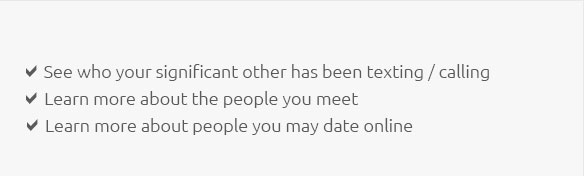 ✔ See who your significant other has been texting / calling
✔ Learn more about the people you meet
✔ Learn more about people you may date online